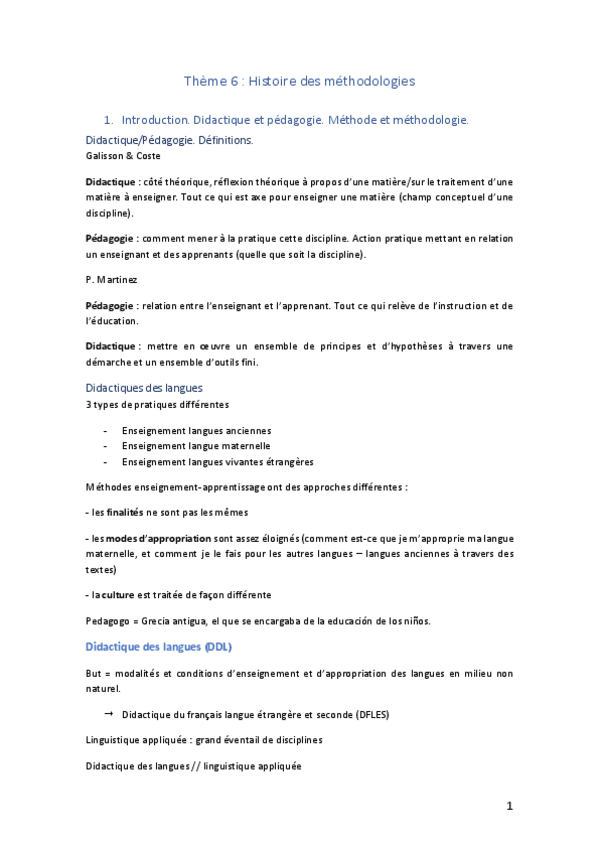 Thème 6 : Histoire des méthodologies

1. Introduction. Didactique et pédagogie. Méthode et méthodologie.

Didactique/Pédagogie. Définitions.

Galisson & Coste

Didactique : côté théorique, réflexion théorique à propos d'une matière/sur le traitement d'une matière à enseigner. Tout ce qui est axe pour enseigner une matière (champ conceptuel d'une discipline).

Pédagogie : comment mener à la pratique cette discipline. Action pratique mettant en relation un enseignant et des apprenants (quelle que soit la discipline).

P. Martinez

Pédagogie : relation entre l'enseignant et l'apprenant. Tout ce qui relève de l'instruction et de l'éducation.

Didactique : mettre en œuvre un ensemble de principes et d'hypothèses à travers une démarche et un ensemble d'outils fini.

Didactiques des langues

3 types de pratiques différentes

- Enseignement langues anciennes
- Enseignement langue maternelle
- Enseignement langues vivantes étrangères

Méthodes enseignement-apprentissage ont des approches différentes :

- les finalités ne sont pas les mêmes

- les modes d'appropriation sont assez éloignés (comment est-ce que je m'approprie ma langue maternelle, et comment je le fais pour les autres langues – langues anciennes à travers des textes)

- la culture est traitée de façon différente

Pedagogo = Grecia antigua, el que se encargaba de la educación de los niños.

Didactique des langues (DDL)

But = modalités et conditions d'enseignement et d'appropriation des langues en milieu non naturel.

→ Didactique du français langue étrangère et seconde (DFLES)

Linguistique appliquée : grand éventail de disciplines

Didactique des langues // linguistique appliquée

1